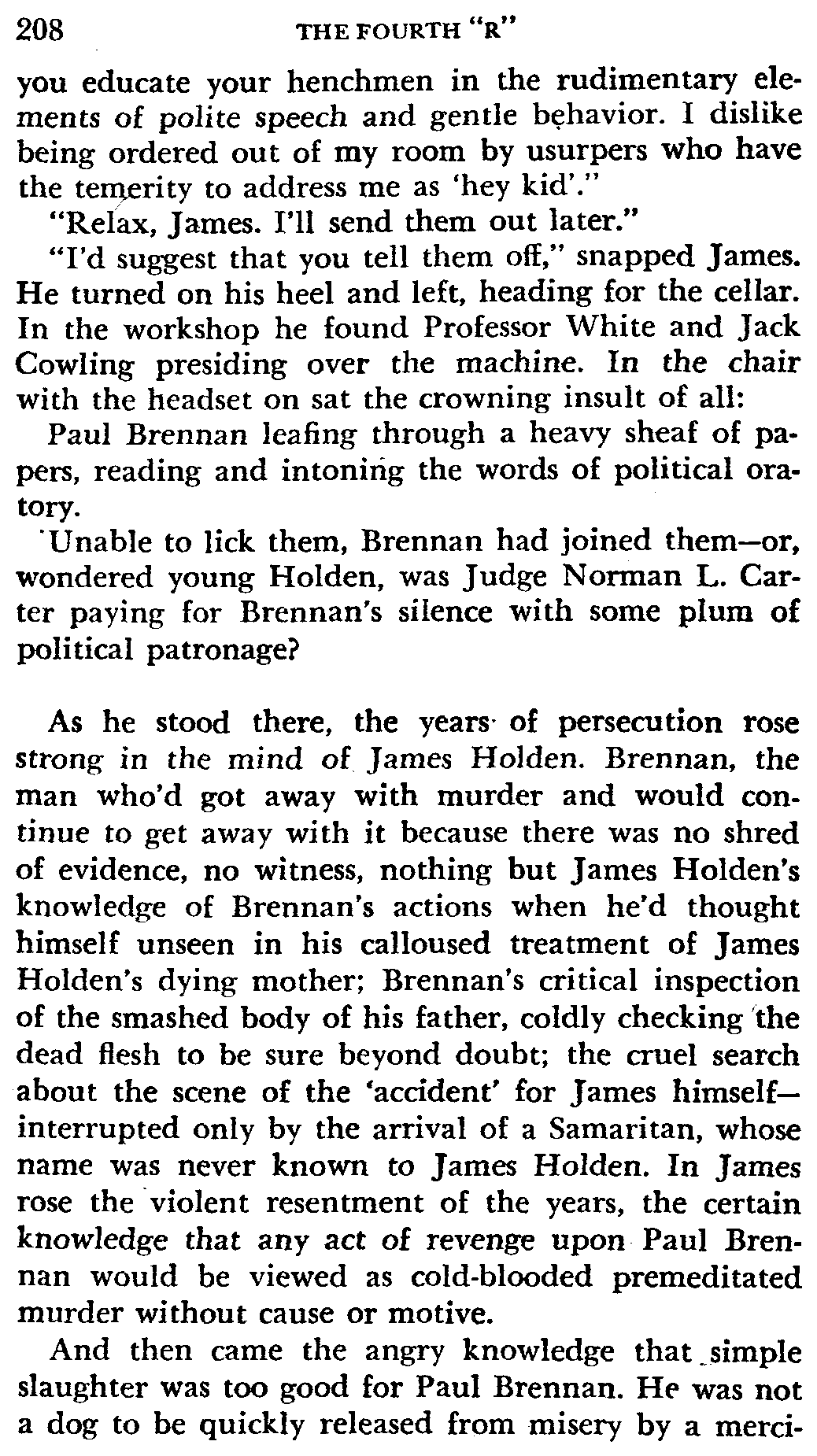 208 THE FOURTH "R"

you educate your henchmen in the rudimentary elements of polite speech and gentle behavior. I dislike being ordered out of my room by usurpers who have the temerity to address me as 'hey kid'."

"Relax, James. I'll send them out later."

"I'd suggest that you tell them off," snapped James. He turned on his heel and left, heading for the cellar. In the workshop he found Professor White and Jack Cowling presiding over the machine. In the chair with the headset on sat the crowning insult of all:

Paul Brennan leafing through a heavy sheaf of papers, reading and intoning the words of political oratory.

Unable to lick them, Brennan had joined them—or, wondered young Holden, was Judge Norman L. Carter paying for Brennan's silence with some plum of political patronage?

As he stood there, the years of persecution rose strong in the mind of James Holden. Brennan, the man who'd got away with murder and would continue to get away with it because there was no shred of evidence, no witness, nothing but James Holden's knowledge of Brennan's actions when he'd thought himself unseen in his calloused treatment of James Holden's dying mother; Brennan's critical inspection of the smashed body of his father, coldly checking the dead flesh to be sure beyond doubt; the cruel search about the scene of the 'accident' for James himself—interrupted only by the arrival of a Samaritan, whose name was never known to James Holden. In James rose the violent resentment of the years, the certain knowledge that any act of revenge upon Paul Brennan would be viewed as cold-blooded premeditated murder without cause or motive.

And then came the angry knowledge that simple slaughter was too good for Paul Brennan. He was not a dog to be quickly released from misery by a merci-